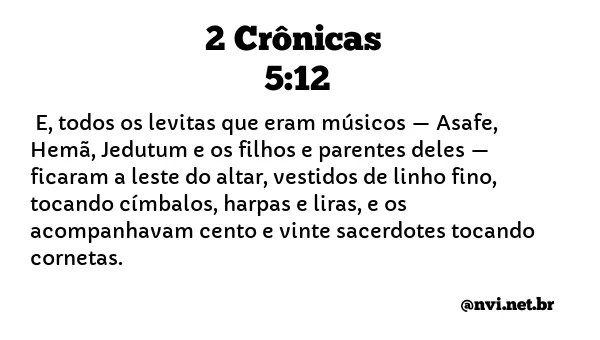 2 Crônicas
5:12

E, todos os levitas que eram músicos — Asafe, Hemã, Jedutum e os filhos e parentes deles — ficaram a leste do altar, vestidos de linho fino, tocando címbalos, harpas e liras, e os acompanhavam cento e vinte sacerdotes tocando cornetas.

@nvi.net.br